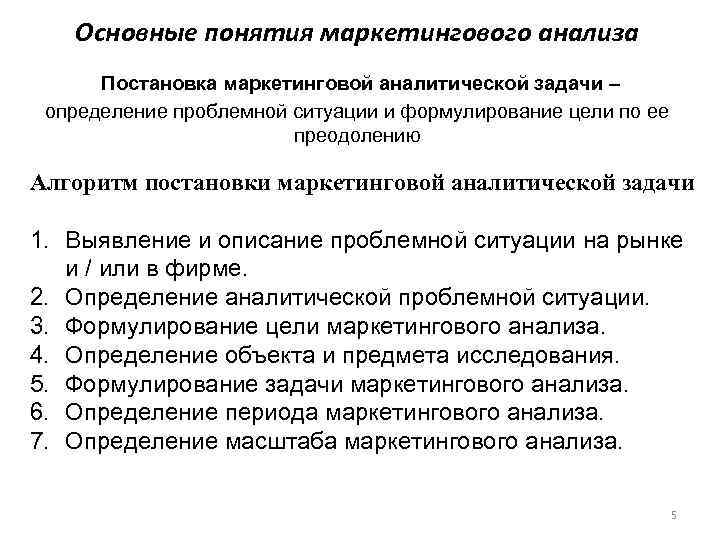 Основные понятия маркетингового анализа

Постановка маркетинговой аналитической задачи – определение проблемной ситуации и формулирование цели по ее преодолению

Алгоритм постановки маркетинговой аналитической задачи

1. Выявление и описание проблемной ситуации на рынке и / или в фирме.
2. Определение аналитической проблемной ситуации.
3. Формулирование цели маркетингового анализа.
4. Определение объекта и предмета исследования.
5. Формулирование задачи маркетингового анализа.
6. Определение периода маркетингового анализа.
7. Определение масштаба маркетингового анализа.

5